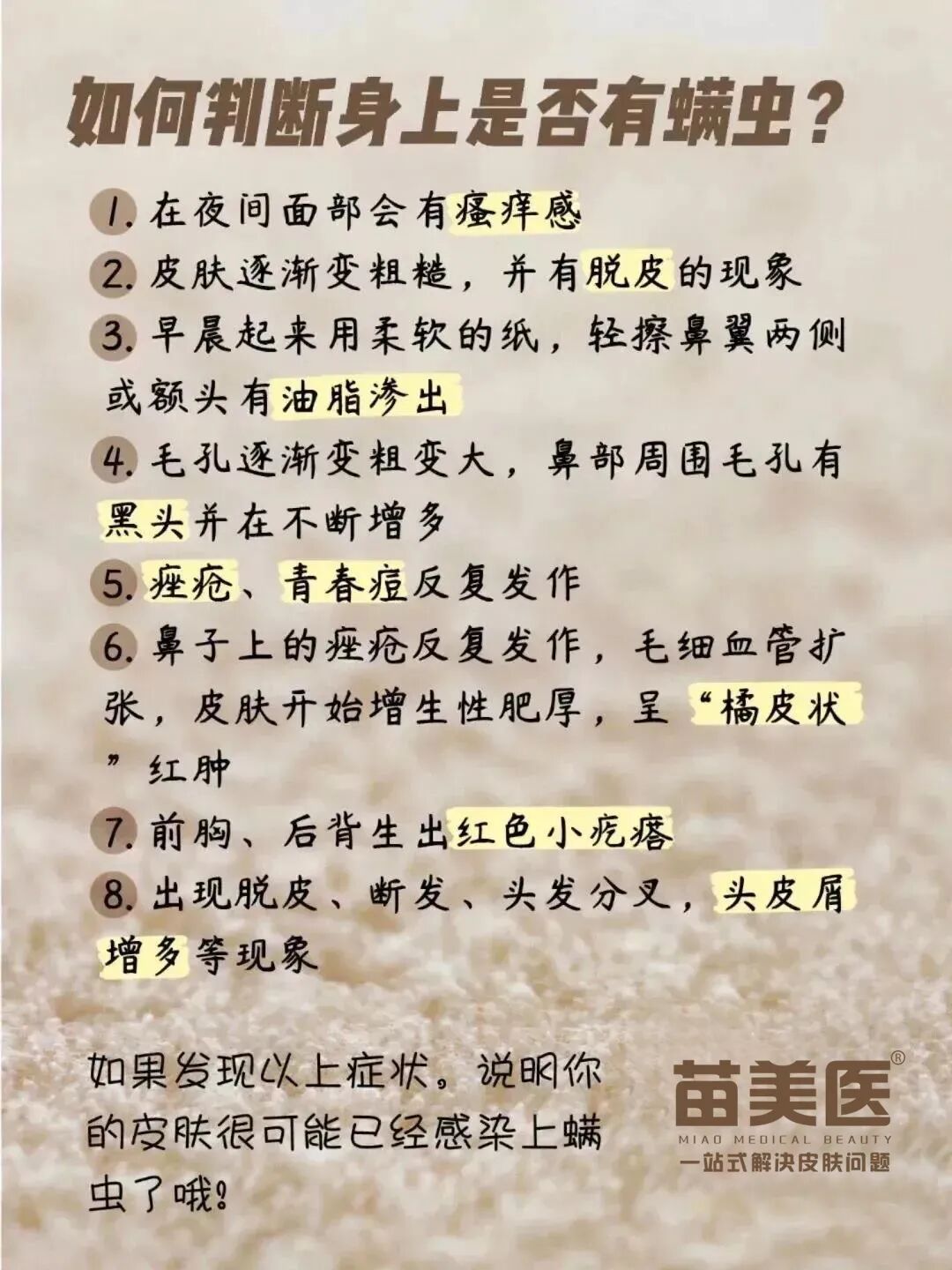 如何判断身上是否有螨虫？

1.在夜间面部会有瘙痒感

2.皮肤逐渐变粗糙，并有脱皮的现象

3.早晨起来用柔软的纸，轻擦鼻翼两侧或额头有油脂渗出

4.毛孔逐渐变粗变大，鼻部周围毛孔有黑头并在不断增多

5.痤疮、青春痘反复发作

6.鼻子上的痤疮反复发作，毛细血管扩张，皮肤开始增生性肥厚，呈“橘皮状”红肿

7.前胸、后背生出红色小疙瘩

8.出现脱皮、断发、头发分叉，头皮屑增多等现象

如果发现以上症状。说明你的皮肤很可能已经感染上螨虫了哦！

苗美医®
MIAO MEDICAL BEAUTY
一站式解决皮肤问题